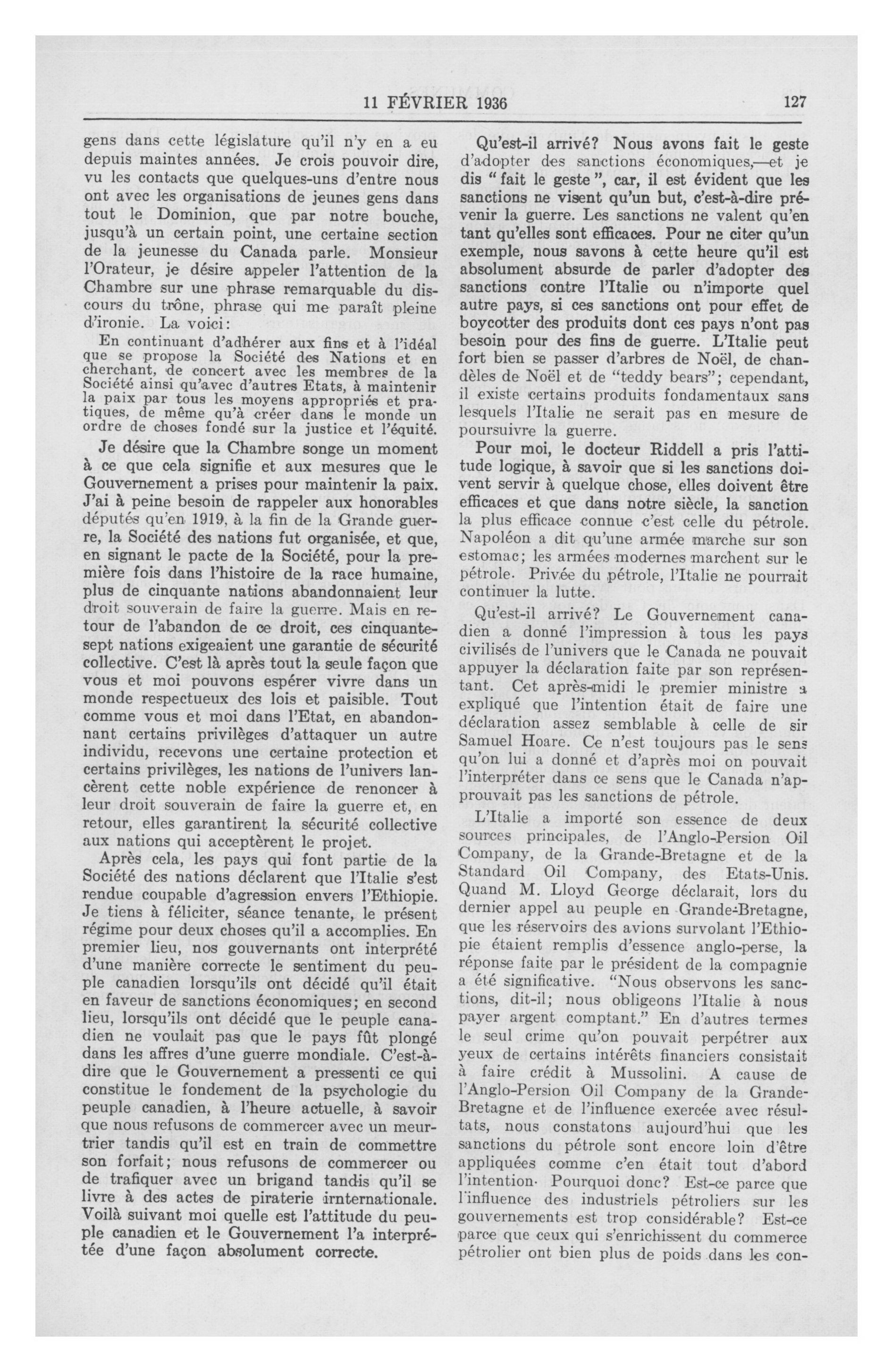 11 FÉVRIER 1936 127

gens dans cette législature qu'il n'y en a eu depuis maintes années. Je crois pouvoir dire, vu les contacts que quelques-uns d'entre nous ont avec les organisations de jeunes gens dans tout le Dominion, que par notre bouche, jusqu'à un certain point, une certaine section de la jeunesse du Canada parle. Monsieur l'Orateur, je désire appeler l'attention de la Chambre sur une phrase remarquable du discours du trône, phrase qui me paraît pleine d'ironie. La voici:

En continuant d'adhérer aux fins et à l'idéal que se propose la Société des Nations et en cherchant, de concert avec les membres de la Société ainsi qu'avec d'autres Etats, à maintenir la paix par tous les moyens appropriés et pratiques, de même qu'à créer dans le monde un ordre de choses fondé sur la justice et l'équité.

Je désire que la Chambre songe un moment à ce que cela signifie et aux mesures que le Gouvernement a prises pour maintenir la paix. J'ai à peine besoin de rappeler aux honorables députés qu'en 1919, à la fin de la Grande guerre, la Société des nations fut organisée, et que, en signant le pacte de la Société, pour la première fois dans l'histoire de la race humaine, plus de cinquante nations abandonnaient leur droit souverain de faire la guerre. Mais en retour de l'abandon de ce droit, ces cinquante-sept nations exigeaient une garantie de sécurité collective. C'est là après tout la seule façon que vous et moi pouvons espérer vivre dans un monde respectueux des lois et paisible. Tout comme vous et moi dans l'Etat, en abandonnant certains privilèges d'attaquer un autre individu, recevons une certaine protection et certains privilèges, les nations de l'univers lancèrent cette noble expérience de renoncer à leur droit souverain de faire la guerre et, en retour, elles garantirent la sécurité collective aux nations qui acceptèrent le projet.

Après cela, les pays qui font partie de la Société des nations déclarent que l'Italie s'est rendue coupable d'agression envers l'Ethiopie. Je tiens à féliciter, séance tenante, le présent régime pour deux choses qu'il a accomplies. En premier lieu, nos gouvernants ont interprété d'une manière correcte le sentiment du peuple canadien lorsqu'ils ont décidé qu'il était en faveur de sanctions économiques; en second lieu, lorsqu'ils ont décidé que le peuple canadien ne voulait pas que le pays fût plongé dans les affres d'une guerre mondiale. C'est-à-dire que le Gouvernement a pressenti ce qui constitue le fondement de la psychologie du peuple canadien, à l'heure actuelle, à savoir que nous refusons de commercer avec un meurtrier tandis qu'il est en train de commettre son forfait; nous refusons de commercer ou de trafiquer avec un brigand tandis qu'il se livre à des actes de piraterie irnternationale. Voilà suivant moi quelle est l'attitude du peuple canadien et le Gouvernement l'a interprétée d'une façon absolument correcte.

Qu'est-il arrivé? Nous avons fait le geste d'adopter des sanctions économiques,—et je dis "fait le geste", car, il est évident que les sanctions ne visent qu'un but, c'est-à-dire prévenir la guerre. Les sanctions ne valent qu'en tant qu'elles sont efficaces. Pour ne citer qu'un exemple, nous savons à cette heure qu'il est absolument absurde de parler d'adopter des sanctions contre l'Italie ou n'importe quel autre pays, si ces sanctions ont pour effet de boycotter des produits dont ces pays n'ont pas besoin pour des fins de guerre. L'Italie peut fort bien se passer d'arbres de Noël, de chandèles de Noël et de "teddy bears"; cependant, il existe certains produits fondamentaux sans lesquels l'Italie ne serait pas en mesure de poursuivre la guerre.

Pour moi, le docteur Riddell a pris l'attitude logique, à savoir que si les sanctions doivent servir à quelque chose, elles doivent être efficaces et que dans notre siècle, la sanction la plus efficace connue c'est celle du pétrole. Napoléon a dit qu'une armée marche sur son estomac; les armées modernes marchent sur le pétrole. Privée du pétrole, l'Italie ne pourrait continuer la lutte.

Qu'est-il arrivé? Le Gouvernement canadien a donné l'impression à tous les pays civilisés de l'univers que le Canada ne pouvait appuyer la déclaration faite par son représentant. Cet après-midi le premier ministre a expliqué que l'intention était de faire une déclaration assez semblable à celle de sir Samuel Hoare. Ce n'est toujours pas le sens qu'on lui a donné et d'après moi on pouvait l'interpréter dans ce sens que le Canada n'approuvait pas les sanctions de pétrole.

L'Italie a importé son essence de deux sources principales, de l'Anglo-Persion Oil Company, de la Grande-Bretagne et de la Standard Oil Company, des Etats-Unis. Quand M. Lloyd George déclarait, lors du dernier appel au peuple en Grande-Bretagne, que les réservoirs des avions survolant l'Ethiopie étaient remplis d'essence anglo-perse, la réponse faite par le président de la compagnie a été significative. "Nous observons les sanctions, dit-il; nous obligeons l'Italie à nous payer argent comptant." En d'autres termes le seul crime qu'on pouvait perpétrer aux yeux de certains intérêts financiers consistait à faire crédit à Mussolini. A cause de l'Anglo-Persion Oil Company de la Grande-Bretagne et de l'influence exercée avec résultats, nous constatons aujourd'hui que les sanctions du pétrole sont encore loin d'être appliquées comme c'en était tout d'abord l'intention. Pourquoi donc? Est-ce parce que l'influence des industriels pétroliers sur les gouvernements est trop considérable? Est-ce parce que ceux qui s'enrichissent du commerce pétrolier ont bien plus de poids dans les con-